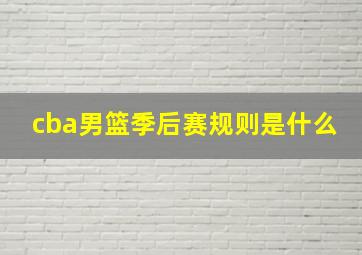 cba男篮季后赛规则是什么